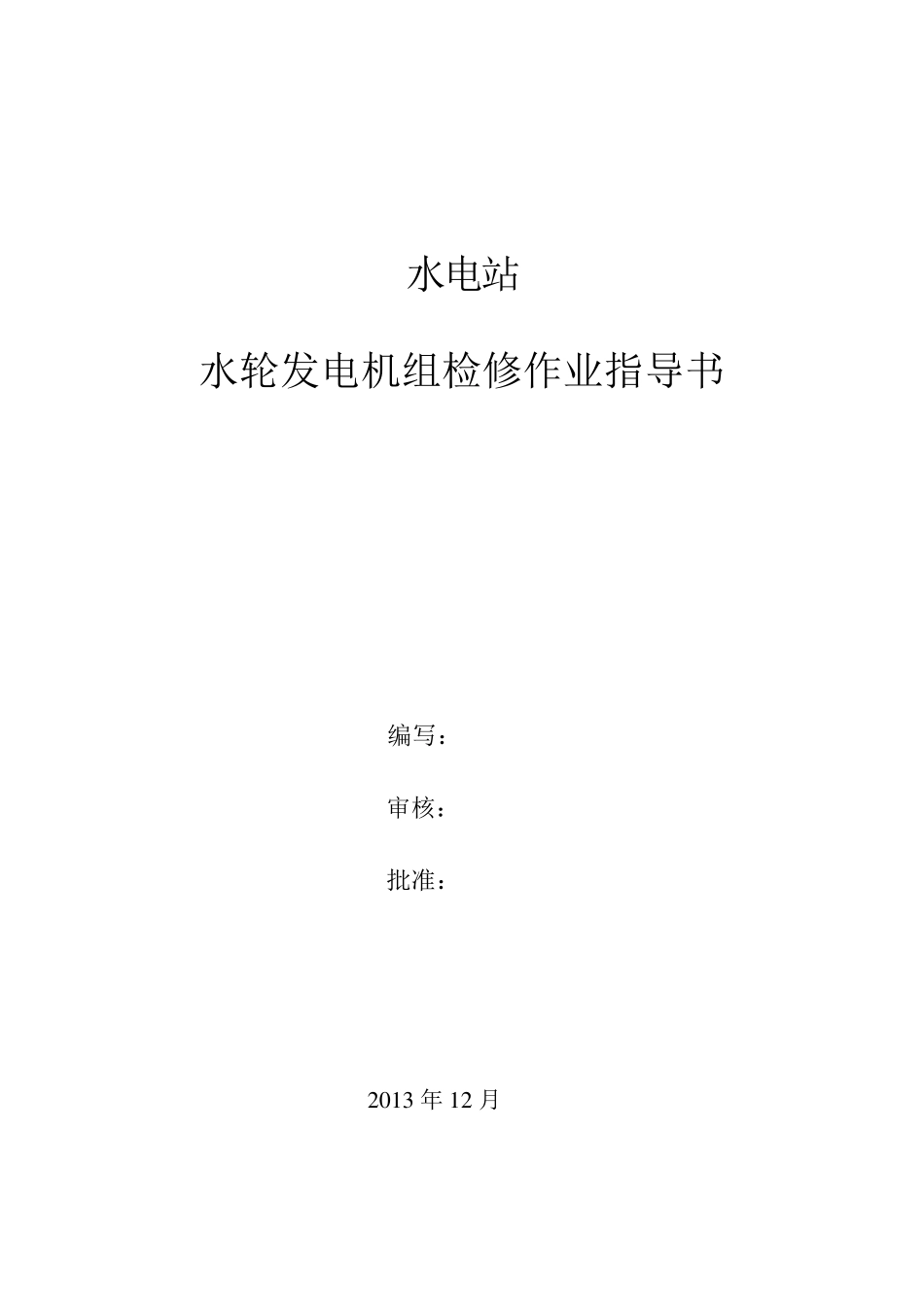 水电站

水轮发电机组检修作业指导书

编写：

审核：

批准：

2013 年 12 月